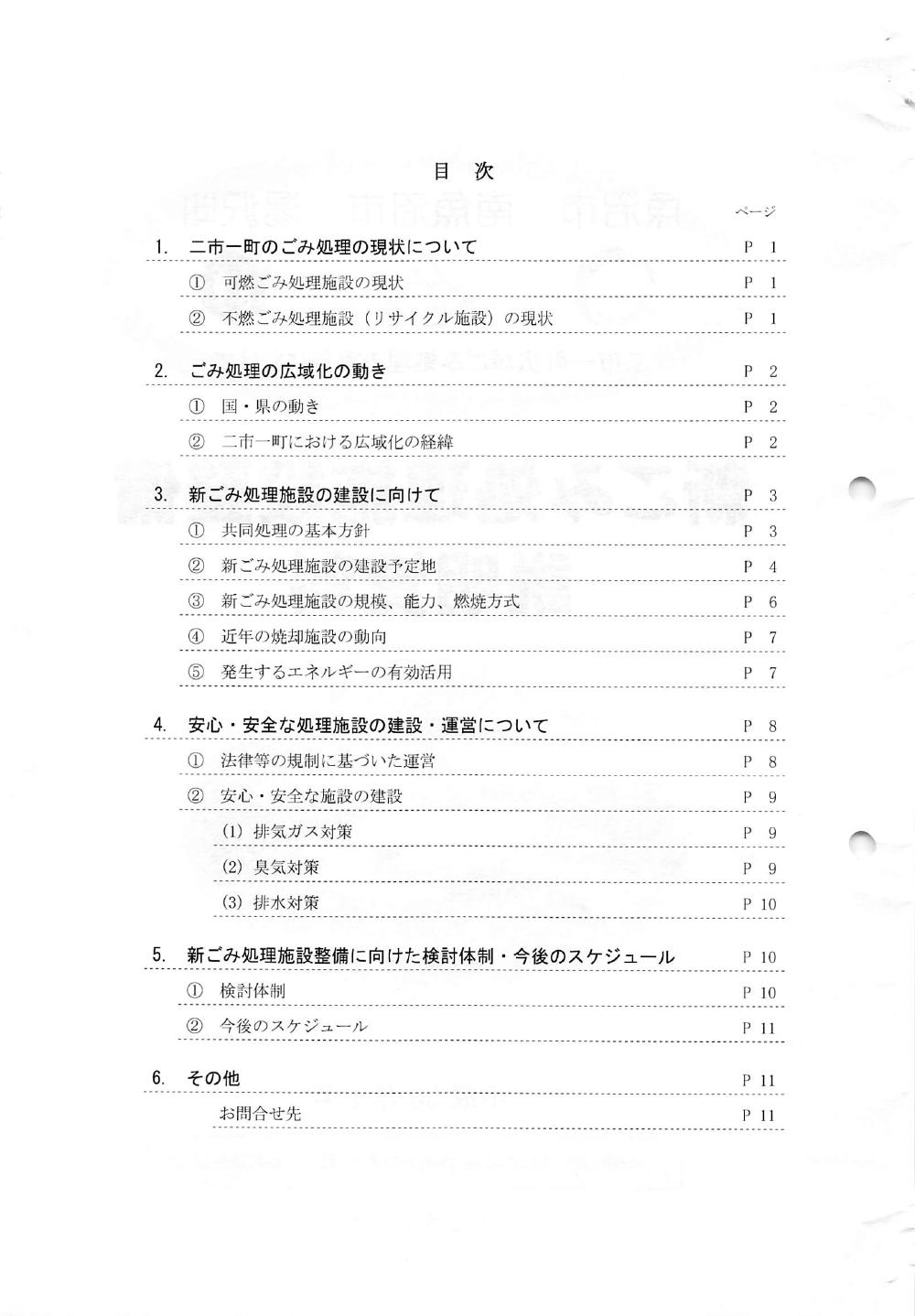 目 次

ページ

1. 二市一町のごみ処理の現状について P 1

① 可燃ごみ処理施設の現状 P 1

② 不燃ごみ処理施設（リサイクル施設）の現状 P 1

2. ごみ処理の広域化の動き P 2

① 国・県の動き P 2

② 二市一町における広域化の経緯 P 2

3. 新ごみ処理施設の建設に向けて P 3

① 共同処理の基本方針 P 3

② 新ごみ処理施設の建設予定地 P 4

③ 新ごみ処理施設の規模、能力、燃焼方式 P 6

④ 近年の焼却施設の動向 P 7

⑤ 発生するエネルギーの有効活用 P 7

4. 安心・安全な処理施設の建設・運営について P 8

① 法律等の規制に基づいた運営 P 8

② 安心・安全な施設の建設 P 9

(1) 排気ガス対策 P 9

(2) 臭気対策 P 9

(3) 排水対策 P 10

5. 新ごみ処理施設整備に向けた検討体制・今後のスケジュール P 10

① 検討体制 P 10

② 今後のスケジュール P 11

6. その他 P 11

お問合せ先 P 11